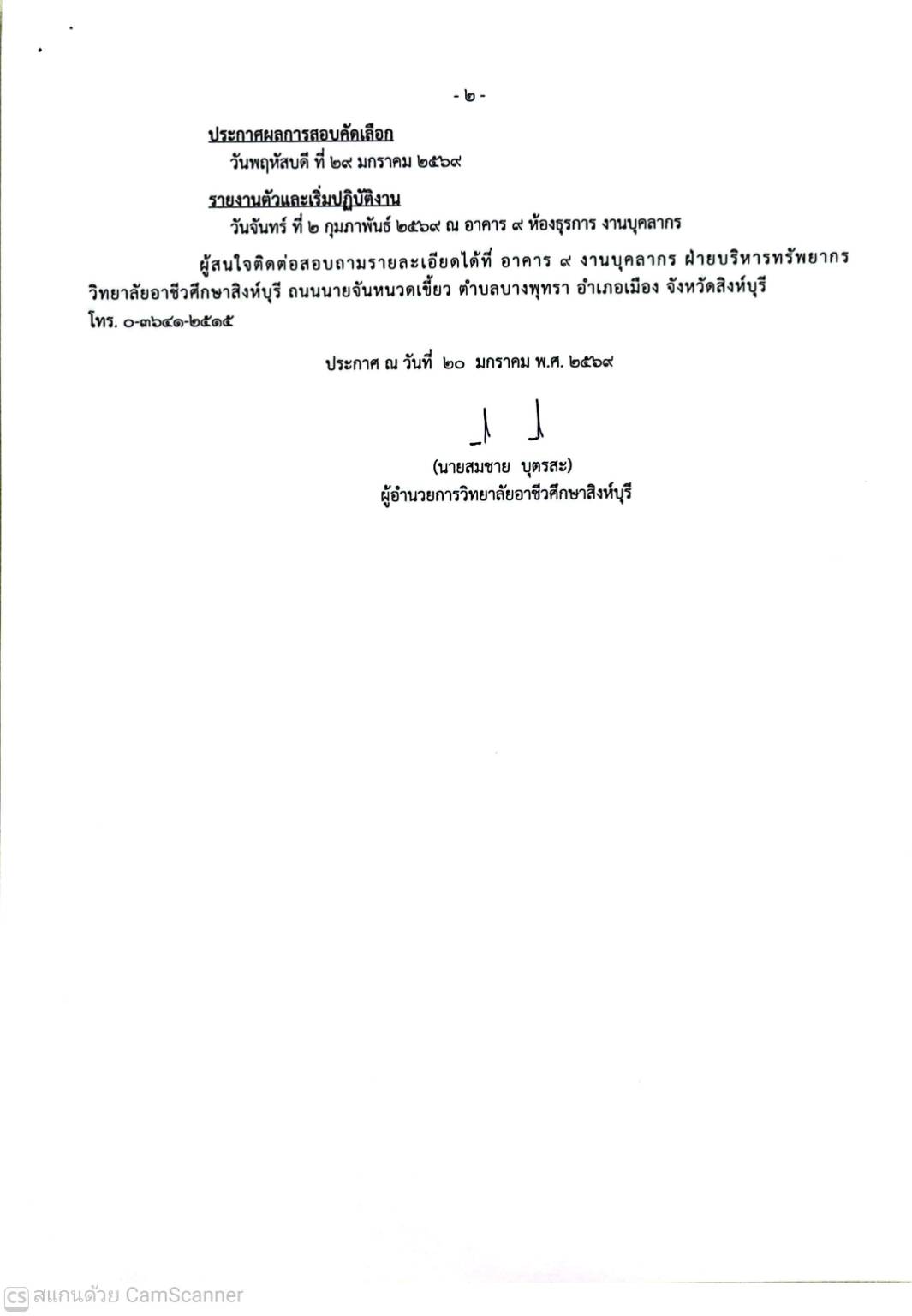 - ๒ -

ประกาศผลการสอบคัดเลือก
วันพฤหัสบดี ที่ ๒๙ มกราคม ๒๕๖๙

รายงานตัวและเริ่มปฏิบัติงาน
วันจันทร์ ที่ ๒ กุมภาพันธ์ ๒๕๖๙ ณ อาคาร ๙ ห้องธุรการ งานบุคลากร

ผู้สนใจติดต่อสอบถามรายละเอียดได้ที่ อาคาร ๙ งานบุคลากร ฝ่ายบริหารทรัพยากร วิทยาลัยอาชีวศึกษาสิงห์บุรี ถนนนายจันหนวดเขี้ยว ตำบลบางพุทรา อำเภอเมือง จังหวัดสิงห์บุรี โทร. ๐-๓๖๕๑-๒๕๑๕

ประกาศ ณ วันที่ ๒๐ มกราคม พ.ศ. ๒๕๖๙

(นายสมชาย บุตรสะ)
ผู้อำนวยการวิทยาลัยอาชีวศึกษาสิงห์บุรี

CS สแกนด้วย CamScanner